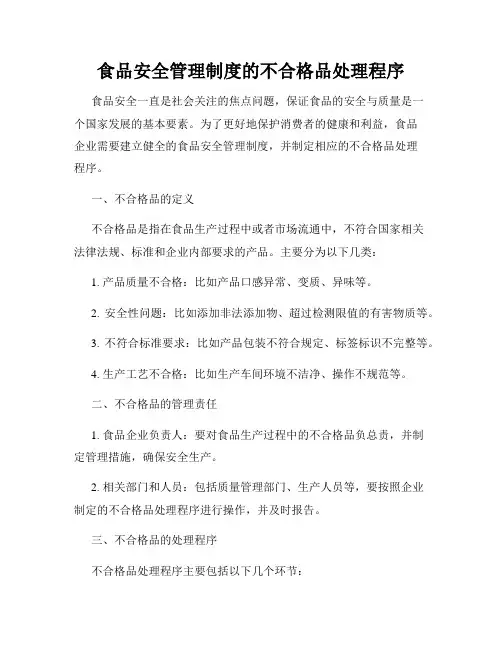 食品安全管理制度的不合格品处理程序

食品安全一直是社会关注的焦点问题，保证食品的安全与质量是一个国家发展的基本要素。为了更好地保护消费者的健康和利益，食品企业需要建立健全的食品安全管理制度，并制定相应的不合格品处理程序。

一、不合格品的定义

不合格品是指在食品生产过程中或者市场流通中，不符合国家相关法律法规、标准和企业内部要求的产品。主要分为以下几类：

1. 产品质量不合格：比如产品口感异常、变质、异味等。

2. 安全性问题：比如添加非法添加物、超过检测限值的有害物质等。

3. 不符合标准要求：比如产品包装不符合规定、标签标识不完整等。

4. 生产工艺不合格：比如生产车间环境不洁净、操作不规范等。

二、不合格品的管理责任

1. 食品企业负责人：要对食品生产过程中的不合格品负总责，并制定管理措施，确保安全生产。

2. 相关部门和人员：包括质量管理部门、生产人员等，要按照企业制定的不合格品处理程序进行操作，并及时报告。

三、不合格品的处理程序

不合格品处理程序主要包括以下几个环节：